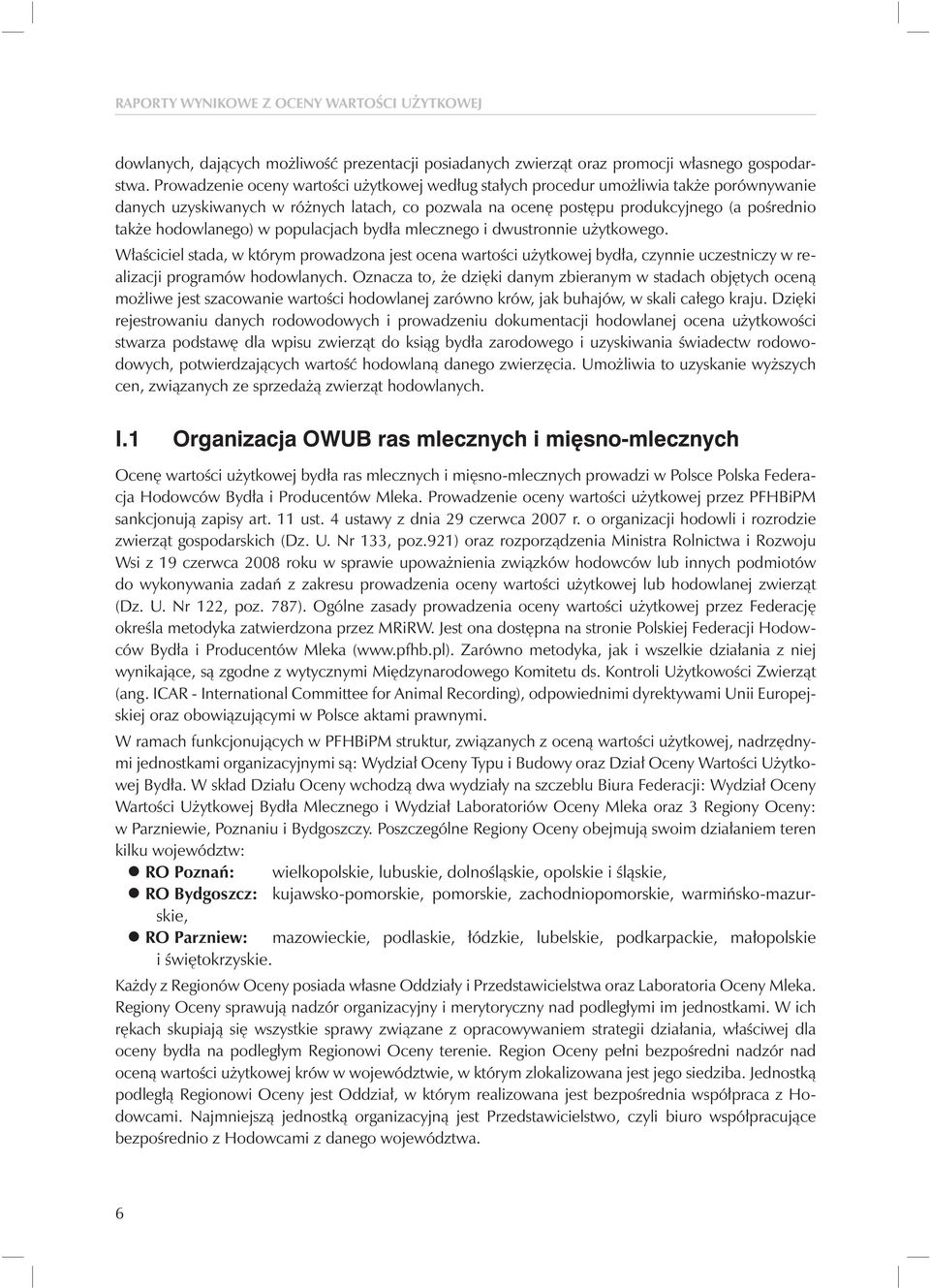 RAPORTY WYNIKOWE Z OCENY WARTOŚCI UŻYTKOWEJ

dowlanych, dających możliwość prezentacji posiadanych zwierząt oraz promocji własnego gospodarstwa. Prowadzenie oceny wartości użytkowej według stałych procedur umożliwia także porównywanie danych uzyskiwanych w różnych latach, co pozwala na ocenę postępu produkcyjnego (a pośrednio także hodowlanego) w populacjach bydła mlecznego i dwustronnie użytkowego.

Właściciel stada, w którym prowadzona jest ocena wartości użytkowej bydła, czynnie uczestniczy w realizacji programów hodowlanych. Oznacza to, że dzięki danym zbieranym w stadach objętych oceną możliwe jest szacowanie wartości hodowlanej zarówno krów, jak buhajów, w skali całego kraju. Dzięki rejestrowaniu danych rodowodowych i prowadzeniu dokumentacji hodowlanej ocena użytkowości stwarza podstawę dla wpisu zwierząt do ksiąg bydła zarodowego i uzyskiwania świadectw rodowodowych, potwierdzających wartość hodowlaną danego zwierzęcia. Umożliwia to uzyskanie wyższych cen, związanych ze sprzedażą zwierząt hodowlanych.

I.1 Organizacja OWUB ras mlecznych i mięsno-mlecznych

Ocenę wartości użytkowej bydła ras mlecznych i mięsno-mlecznych prowadzi w Polsce Polska Federacja Hodowców Bydła i Producentów Mleka. Prowadzenie oceny wartości użytkowej przez PFHBiPM sankcjonują zapisy art. 11 ust. 4 ustawy z dnia 29 czerwca 2007 r. o organizacji hodowli i rozrodzie zwierząt gospodarskich (Dz. U. Nr 133, poz.921) oraz rozporządzenia Ministra Rolnictwa i Rozwoju Wsi z 19 czerwca 2008 roku w sprawie upoważnienia związków hodowców lub innych podmiotów do wykonywania zadań z zakresu prowadzenia oceny wartości użytkowej lub hodowlanej zwierząt (Dz. U. Nr 122, poz. 787). Ogólne zasady prowadzenia oceny wartości użytkowej przez Federację określa metodyka zatwierdzona przez MRiRW. Jest ona dostępna na stronie Polskiej Federacji Hodowców Bydła i Producentów Mleka (www.pfhb.pl). Zarówno metodyka, jak i wszelkie działania z niej wynikające, są zgodne z wytycznymi Międzynarodowego Komitetu ds. Kontroli Użytkowości Zwierząt (ang. ICAR - International Committee for Animal Recording), odpowiednimi dyrektywami Unii Europejskiej oraz obowiązującymi w Polsce aktami prawnymi.

W ramach funkcjonujących w PFHBiPM struktur, związanych z oceną wartości użytkowej, nadrzędnymi jednostkami organizacyjnymi są: Wydział Oceny Typu i Budowy oraz Dział Oceny Wartości Użytkowej Bydła. W skład Działu Oceny wchodzą dwa wydziały na szczeblu Biura Federacji: Wydział Oceny Wartości Użytkowej Bydła Mlecznego i Wydział Laboratoriów Oceny Mleka oraz 3 Regiony Oceny: w Parzniewie, Poznaniu i Bydgoszczy. Poszczególne Regiony Oceny obejmują swoim działaniem teren kilku województw:

● RO Poznań: wielkopolskie, lubuskie, dolnośląskie, opolskie i śląskie,
● RO Bydgoszcz: kujawsko-pomorskie, pomorskie, zachodniopomorskie, warmińsko-mazurskie,
● RO Parzniew: mazowieckie, podlaskie, łódzkie, lubelskie, podkarpackie, małopolskie i świętokrzyskie.

Każdy z Regionów Oceny posiada własne Oddziały i Przedstawicielstwa oraz Laboratoria Oceny Mleka. Regiony Oceny sprawują nadzór organizacyjny i merytoryczny nad podległymi im jednostkami. W ich rękach skupiają się wszystkie sprawy związane z opracowywaniem strategii działania, właściwej dla oceny bydła na podległym Regionowi Oceny terenie. Region Oceny pełni bezpośredni nadzór nad oceną wartości użytkowej krów w województwie, w którym zlokalizowana jest jego siedziba. Jednostką podległą Regionowi Oceny jest Oddział, w którym realizowana jest bezpośrednia współpraca z Hodowcami. Najmniejszą jednostką organizacyjną jest Przedstawicielstwo, czyli biuro współpracujące bezpośrednio z Hodowcami z danego województwa.

6